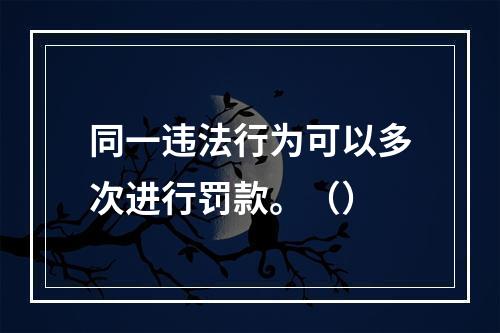 同一违法行为可以多次进行罚款。（）